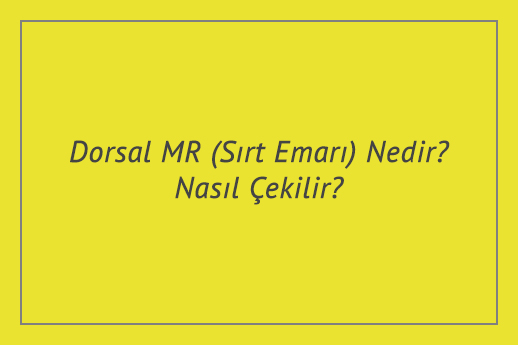 Dorsal MR (Sırt Emarı) Nedir? Nasıl Çekilir?